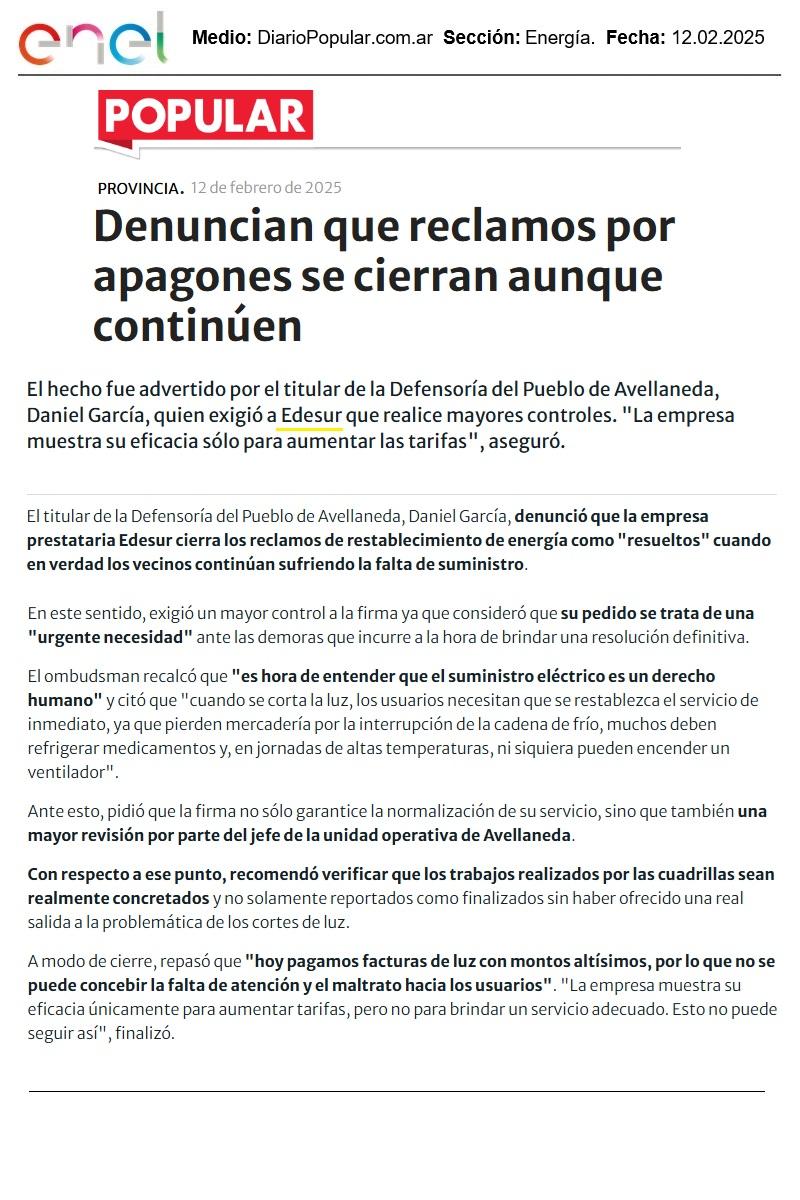 enel

Medio: DiarioPopular.com.ar Sección: Energía. Fecha: 12.02.2025

POPULAR

PROVINCIA. 12 de febrero de 2025

Denuncian que reclamos por apagones se cierran aunque continúen

El hecho fue advertido por el titular de la Defensoría del Pueblo de Avellaneda, Daniel García, quien exigió a Edesur que realice mayores controles. "La empresa muestra su eficacia sólo para aumentar las tarifas", aseguró.

El titular de la Defensoría del Pueblo de Avellaneda, Daniel García, denunció que la empresa prestataria Edesur cierra los reclamos de restablecimiento de energía como "resueltos" cuando en verdad los vecinos continúan sufriendo la falta de suministro.

En este sentido, exigió un mayor control a la firma ya que consideró que su pedido se trata de una "urgente necesidad" ante las demoras que incurre a la hora de brindar una resolución definitiva.

El ombudsman recalcó que "es hora de entender que el suministro eléctrico es un derecho humano" y citó que "cuando se corta la luz, los usuarios necesitan que se restablezca el servicio de inmediato, ya que pierden mercadería por la interrupción de la cadena de frío, muchos deben refrigerar medicamentos y, en jornadas de altas temperaturas, ni siquiera pueden encender un ventilador".

Ante esto, pidió que la firma no sólo garantice la normalización de su servicio, sino que también una mayor revisión por parte del jefe de la unidad operativa de Avellaneda.

Con respecto a ese punto, recomendó verificar que los trabajos realizados por las cuadrillas sean realmente concretados y no solamente reportados como finalizados sin haber ofrecido una real salida a la problemática de los cortes de luz.

A modo de cierre, repasó que "hoy pagamos facturas de luz con montos altísimos, por lo que no se puede concebir la falta de atención y el maltrato hacia los usuarios". "La empresa muestra su eficacia únicamente para aumentar tarifas, pero no para brindar un servicio adecuado. Esto no puede seguir así", finalizó.